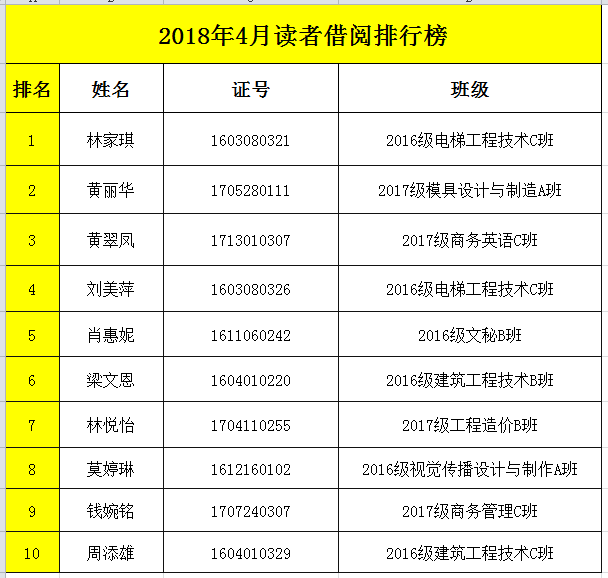 2018年4月读者借阅排行榜

| 排名 | 姓名 | 证号 | 班级 |
|---|---|---|---|
| 1 | 林家琪 | 1603080321 | 2016级电梯工程技术C班 |
| 2 | 黄丽华 | 1705280111 | 2017级模具设计与制造A班 |
| 3 | 黄翠凤 | 1713010307 | 2017级商务英语C班 |
| 4 | 刘美萍 | 1603080326 | 2016级电梯工程技术C班 |
| 5 | 肖惠妮 | 1611060242 | 2016级文秘B班 |
| 6 | 梁文恩 | 1604010220 | 2016级建筑工程技术B班 |
| 7 | 林悦怡 | 1704110255 | 2017级工程造价B班 |
| 8 | 莫婷琳 | 1612160102 | 2016级视觉传播设计与制作A班 |
| 9 | 钱婉铭 | 1707240307 | 2017级商务管理C班 |
| 10 | 周添雄 | 1604010329 | 2016级建筑工程技术C班 |